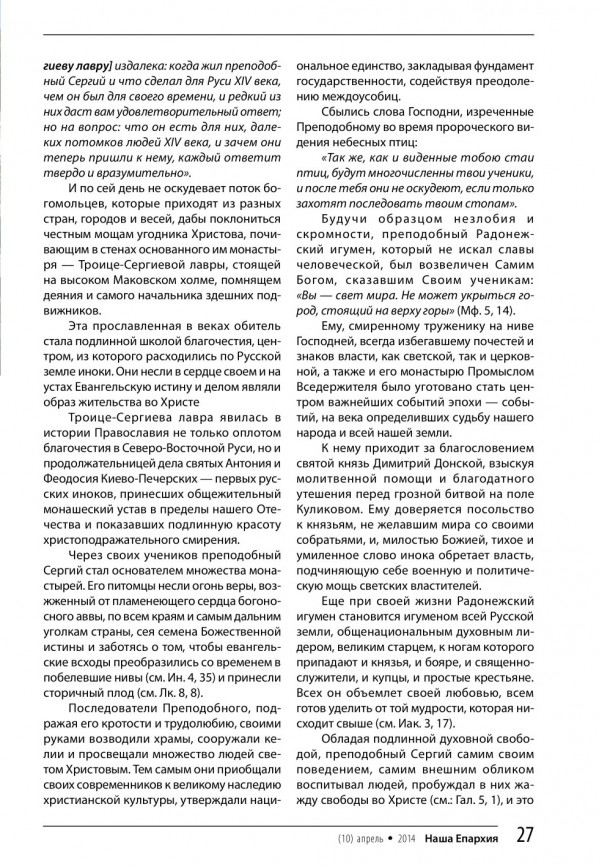 гиеву лавру] издалека: когда жил преподобный Сергий и что сделал для Руси XIV века, чем он был для своего времени, и редкий из них даст вам удовлетворительный ответ; но на вопрос: что он есть для них, далеких потомков людей XIV века, и зачем они теперь пришли к нему, каждый ответит твердо и вразумительно».

И по сей день не оскудевает поток богомольцев, которые приходят из разных стран, городов и весей, дабы поклониться честным мощам угодника Христова, почивающим в стенах основанного им монастыря — Троице-Сергиевой лавры, стоящей на высоком Маковском холме, помнящем деяния и самого начальника здешних подвижников.

Эта прославленная в веках обитель стала подлинной школой благочестия, центром, из которого расходились по Русской земле иноки. Они несли в сердце своем и на устах Евангельскую истину и делом являли образ жительства во Христе

Троице-Сергиева лавра явилась в истории Православия не только оплотом благочестия в Северо-Восточной Руси, но и продолжательницей дела святых Антония и Феодосия Киево-Печерских — первых русских иноков, принесших общежительный монашеский устав в пределы нашего Отечества и показавших подлинную красоту христоподражательного смирения.

Через своих учеников преподобный Сергий стал основателем множества монастырей. Его питомцы несли огонь веры, возжженный от пламенеющего сердца богоносного аввы, по всем краям и самым дальним уголкам страны, сея семена Божественной истины и заботясь о том, чтобы евангельские всходы преобразились со временем в побелевшие нивы (см. Ин. 4, 35) и принесли сторичный плод (см. Лк. 8, 8).

Последователи Преподобного, подражая его кротости и трудолюбию, своими руками возводили храмы, сооружали келии и просвещали множество людей светом Христовым. Тем самым они приобщали своих современников к великому наследию христианской культуры, утверждали национальное единство, закладывая фундамент государственности, содействуя преодолению междоусобиц.

Сбылись слова Господни, изреченные Преподобному во время пророческого видения небесных птиц:

«Так же, как и виденные тобою стаи птиц, будут многочисленны твои ученики, и после тебя они не оскудеют, если только захотят последовать твоим стопам».

Будучи образцом незлобия и скромности, преподобный Радонежский игумен, который не искал славы человеческой, был возвеличен Самим Богом, сказавшим Своим ученикам: «Вы — свет мира. Не может укрыться город, стоящий на верху горы» (Мф. 5, 14).

Ему, смиренному труженику на ниве Господней, всегда избегавшему почестей и знаков власти, как светской, так и церковной, а также и его монастырю Промыслом Вседержителя было уготовано стать центром важнейших событий эпохи — событий, на века определивших судьбу нашего народа и всей нашей земли.

К нему приходит за благословением святой князь Димитрий Донской, взыскуя молитвенной помощи и благодатного утешения перед грозной битвой на поле Куликовом. Ему доверяется посольство к князьям, не желавшим мира со своими собратьями, и, милостью Божией, тихое и умиленное слово инока обретает власть, подчиняющую себе военную и политическую мощь светских властителей.

Еще при своей жизни Радонежский игумен становится игуменом всей Русской земли, общенациональным духовным лидером, великим старцем, к ногам которого припадают и князья, и бояре, и священнослужители, и купцы, и простые крестьяне. Всех он объемлет своей любовью, всем готов уделить от той мудрости, которая нисходит свыше (см. Иак. 3, 17).

Обладая подлинной духовной свободой, преподобный Сергий самим своим поведением, самим внешним обликом воспитывал людей, пробуждал в них жажду свободы во Христе (см.: Гал. 5, 1), и это

(10) апрель • 2014 Наша Епархия 27